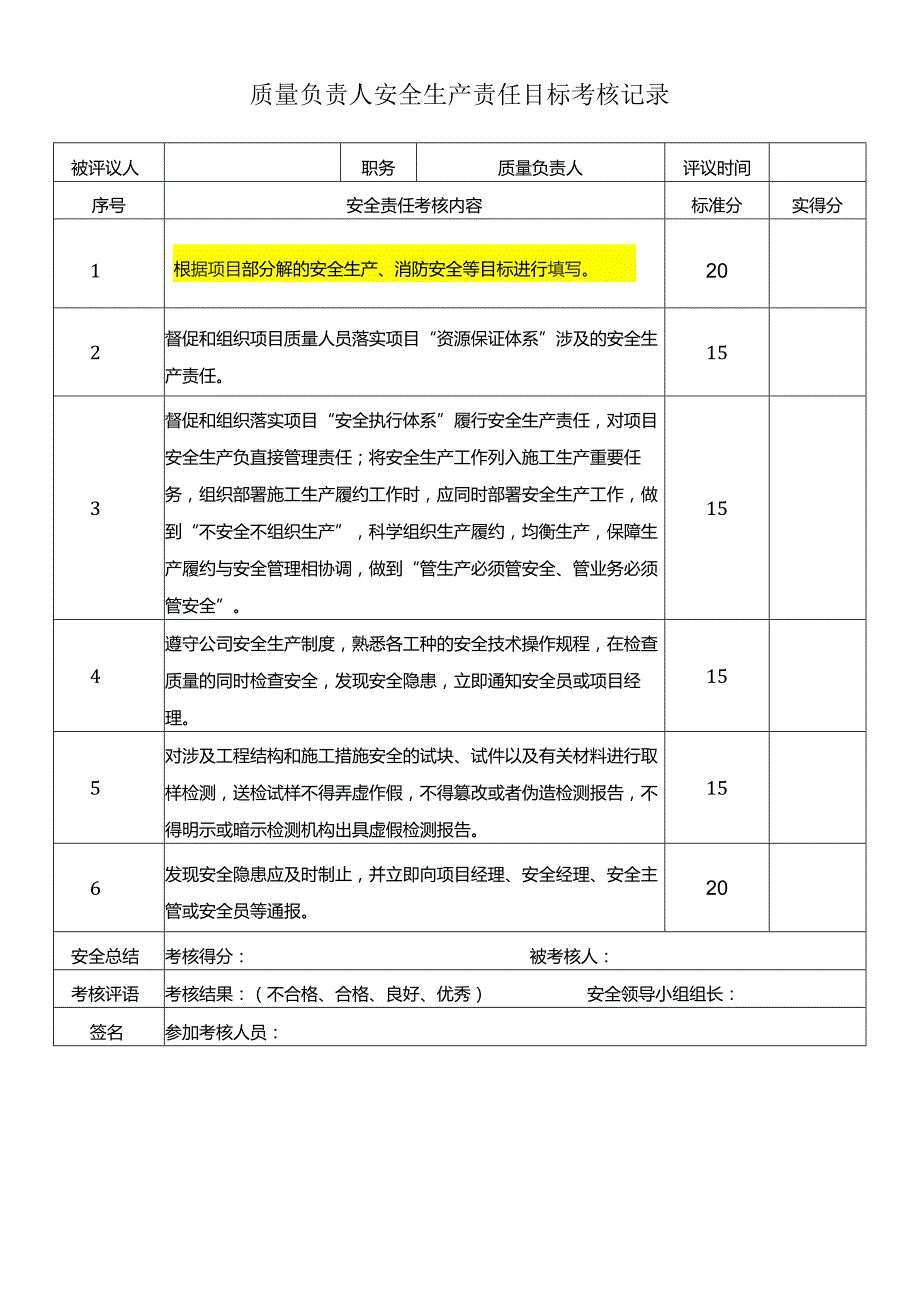 质量负责人安全生产责任目标考核记录

| 被评议人 | | 职务 | 质量负责人 | 评议时间 | |
|---|---|---|---|---|---|
| 序号 | 安全责任考核内容 | | | 标准分 | 实得分 |
| 1 | 根据项目部分解的安全生产、消防安全等目标进行填写。 | | | 20 | |
| 2 | 督促和组织项目质量人员落实项目“资源保证体系”涉及的安全生产责任。 | | | 15 | |
| 3 | 督促和组织落实项目“安全执行体系”履行安全生产责任，对项目安全生产负直接管理责任；将安全生产工作列入施工生产重要任务，组织部署施工生产履约工作时，应同时部署安全生产工作，做到“不安全不组织生产”，科学组织生产履约，均衡生产，保障生产履约与安全管理相协调，做到“管生产必须管安全、管业务必须管安全”。 | | | 15 | |
| 4 | 遵守公司安全生产制度，熟悉各工种的安全技术操作规程，在检查质量的同时检查安全，发现安全隐患，立即通知安全员或项目经理。 | | | 15 | |
| 5 | 对涉及工程结构和施工措施安全的试块、试件以及有关材料进行取样检测，送检试样不得弄虚作假，不得篡改或者伪造检测报告，不得明示或暗示检测机构出具虚假检测报告。 | | | 15 | |
| 6 | 发现安全隐患应及时制止，并立即向项目经理、安全经理、安全主管或安全员等通报。 | | | 20 | |
| 安全总结 | 考核得分： 被考核人： | | | | |
| 考核评语 | 考核结果：（不合格、合格、良好、优秀） 安全领导小组组长： | | | | |
| 签名 | 参加考核人员： | | | | |